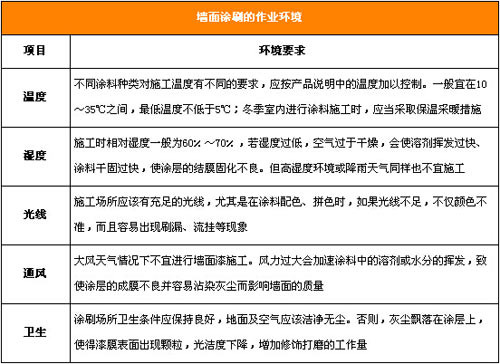 墙面涂刷的作业环境

| 项目 | 环境要求 |
|---|---|
| 温度 | 不同涂料种类对施工温度有不同的要求，应按产品说明中的温度加以控制。一般宜在10～35℃之间，最低温度不低于5℃；冬季室内进行涂料施工时，应当采取保温采暖措施 |
| 湿度 | 施工时相对湿度一般为60%～70%，若湿度过低，空气过于干燥，会使溶剂挥发过快、涂料干固过快，使涂层的结膜固化不良。但高湿度环境或降雨天气同样也不宜施工 |
| 光线 | 施工场所应该有充足的光线，尤其是在涂料配色、拼色时，如果光线不足，不仅颜色不准，而且容易出现刷漏、流挂等现象 |
| 通风 | 大风天气情况下不宜进行墙面漆施工。风力过大会加速涂料中的溶剂或水分的挥发，致使涂层的成膜不良并容易沾染灰尘而影响墙面的质量 |
| 卫生 | 涂刷场所卫生条件应保持良好，地面及空气应该洁净无尘。否则，灰尘飘落在涂层上，使得漆膜表面出现颗粒，光洁度下降，增加修饰打磨的工作量 |